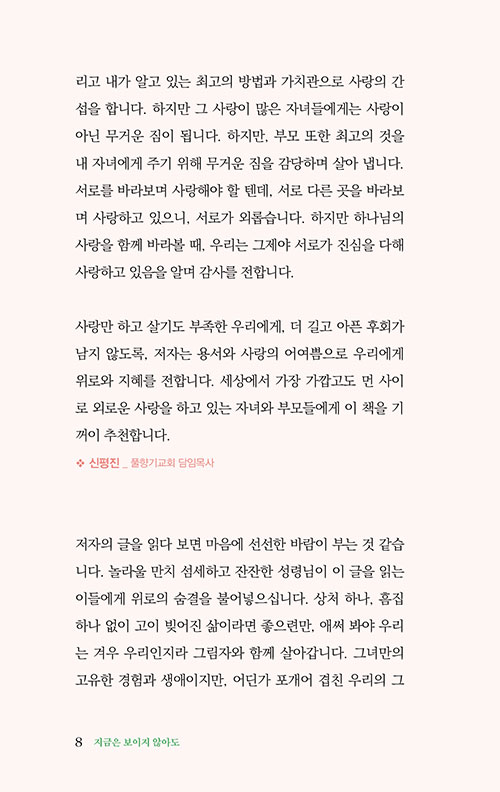 리고 내가 알고 있는 최고의 방법과 가치관으로 사랑의 간섭을 합니다. 하지만 그 사랑이 많은 자녀들에게는 사랑이 아닌 무거운 짐이 됩니다. 하지만, 부모 또한 최고의 것을 내 자녀에게 주기 위해 무거운 짐을 감당하며 살아 냅니다. 서로를 바라보며 사랑해야 할 텐데, 서로 다른 곳을 바라보며 사랑하고 있으니, 서로가 외롭습니다. 하지만 하나님의 사랑을 함께 바라볼 때, 우리는 그제야 서로가 진심을 다해 사랑하고 있음을 알며 감사를 전합니다.

사랑만 하고 살기도 부족한 우리에게, 더 길고 아픈 후회가 남지 않도록, 저자는 용서와 사랑의 어여쁨으로 우리에게 위로와 지혜를 전합니다. 세상에서 가장 가깝고도 먼 사이로 외로운 사랑을 하고 있는 자녀와 부모들에게 이 책을 기꺼이 추천합니다.

❖ 신평진 _ 풀향기교회 담임목사

저자의 글을 읽다 보면 마음에 선선한 바람이 부는 것 같습니다. 놀라울 만치 섬세하고 잔잔한 성령님이 이 글을 읽는 이들에게 위로의 숨결을 불어넣으십니다. 상처 하나, 흠집 하나 없이 고이 빚어진 삶이라면 좋으련만, 애써 봐야 우리는 겨우 우리인지라 그림자와 함께 살아갑니다. 그녀만의 고유한 경험과 생애이지만, 어딘가 포개어 겹친 우리의 그

8 지금은 보이지 않아도